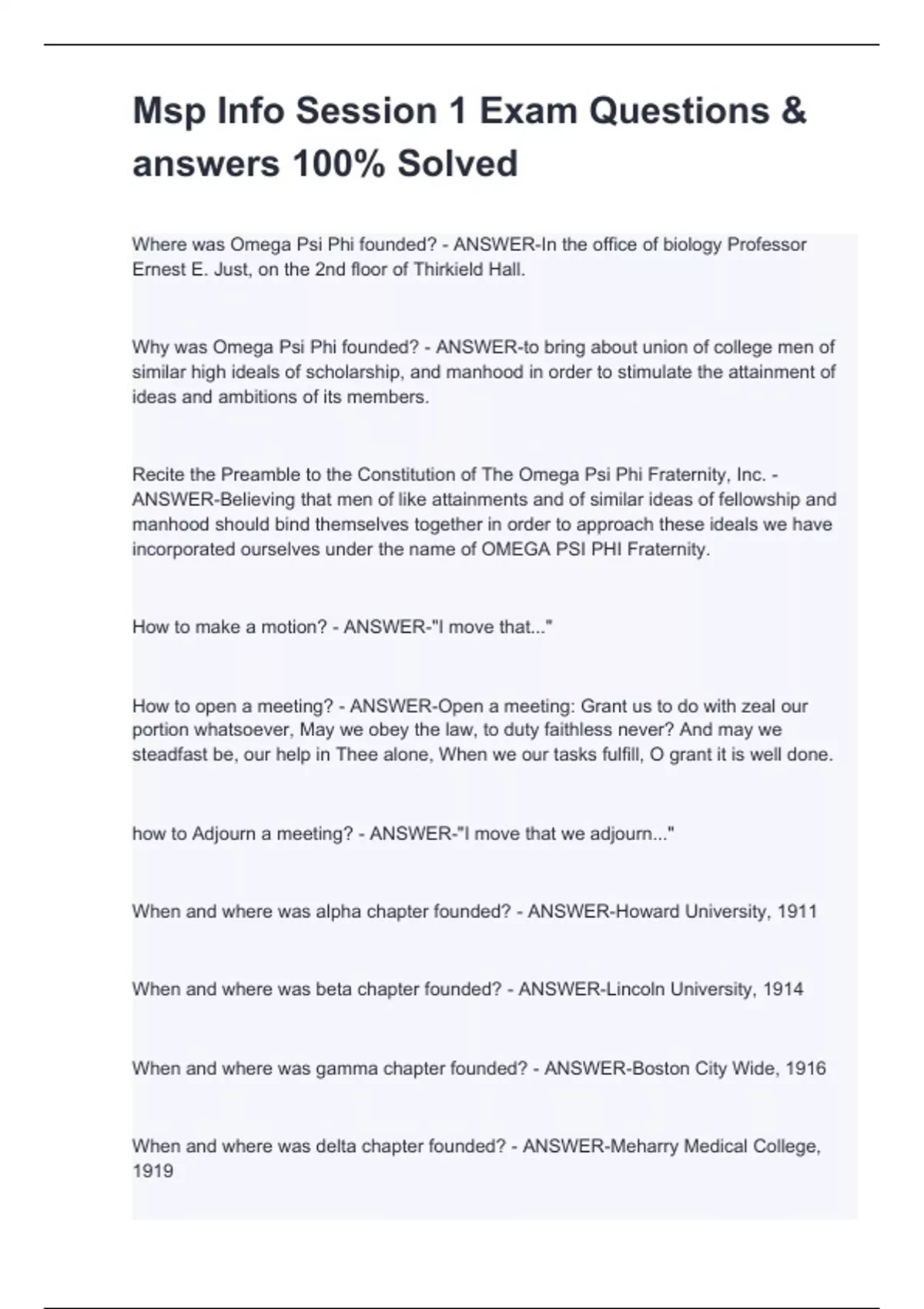 Msp Info Session 1 Exam Questions & answers 100% Solved

Where was Omega Psi Phi founded? - ANSWER-In the office of biology Professor Ernest E. Just, on the 2nd floor of Thirkield Hall.

Why was Omega Psi Phi founded? - ANSWER-to bring about union of college men of similar high ideals of scholarship, and manhood in order to stimulate the attainment of ideas and ambitions of its members.

Recite the Preamble to the Constitution of The Omega Psi Phi Fraternity, Inc. - ANSWER-Believing that men of like attainments and of similar ideas of fellowship and manhood should bind themselves together in order to approach these ideals we have incorporated ourselves under the name of OMEGA PSI PHI Fraternity.

How to make a motion? - ANSWER-"I move that..."

How to open a meeting? - ANSWER-Open a meeting: Grant us to do with zeal our portion whatsoever, May we obey the law, to duty faithless never? And may we steadfast be, our help in Thee alone, When we our tasks fulfill, O grant it is well done.

how to Adjourn a meeting? - ANSWER-"I move that we adjourn..."

When and where was alpha chapter founded? - ANSWER-Howard University, 1911

When and where was beta chapter founded? - ANSWER-Lincoln University, 1914

When and where was gamma chapter founded? - ANSWER-Boston City Wide, 1916

When and where was delta chapter founded? - ANSWER-Meharry Medical College, 1919